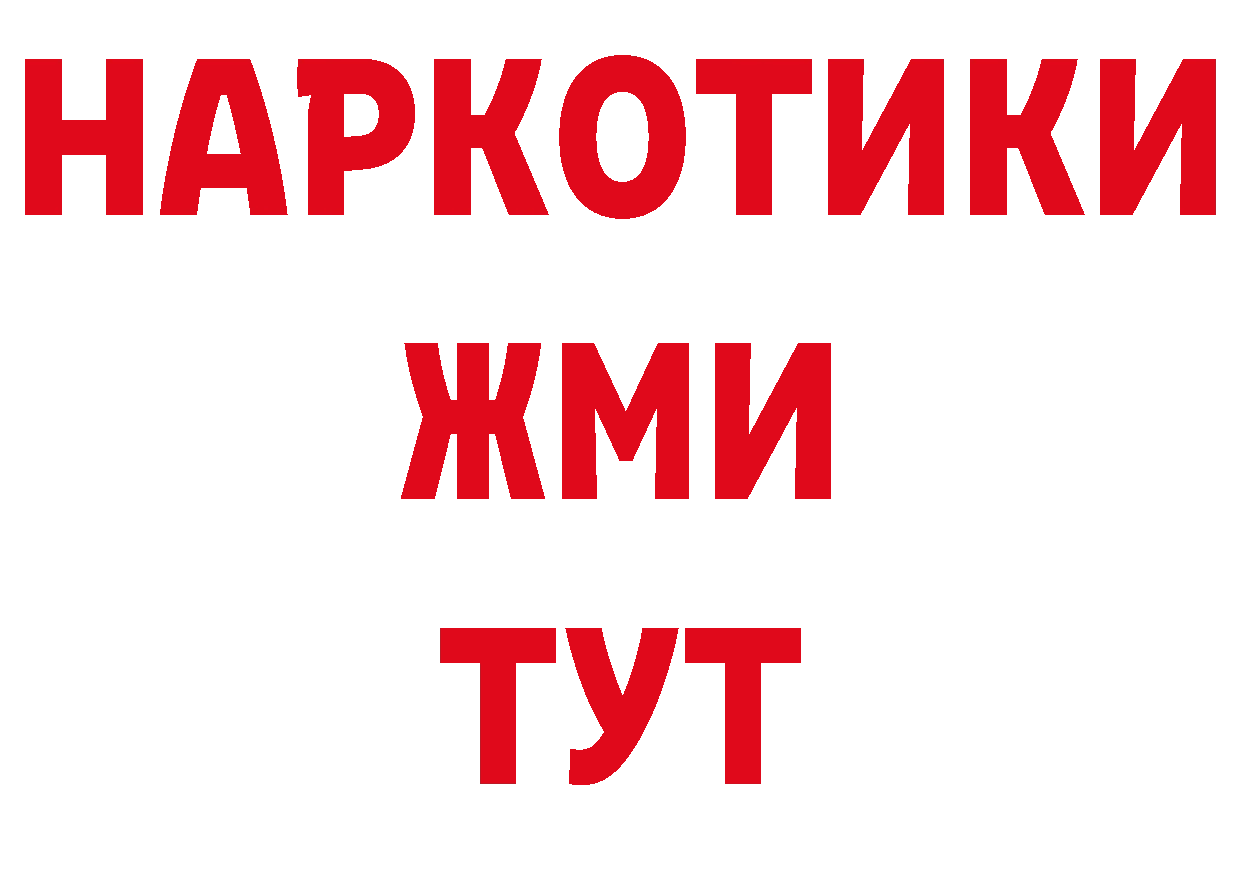 НАРКОТИКИ
ЖМИ
ТУТ